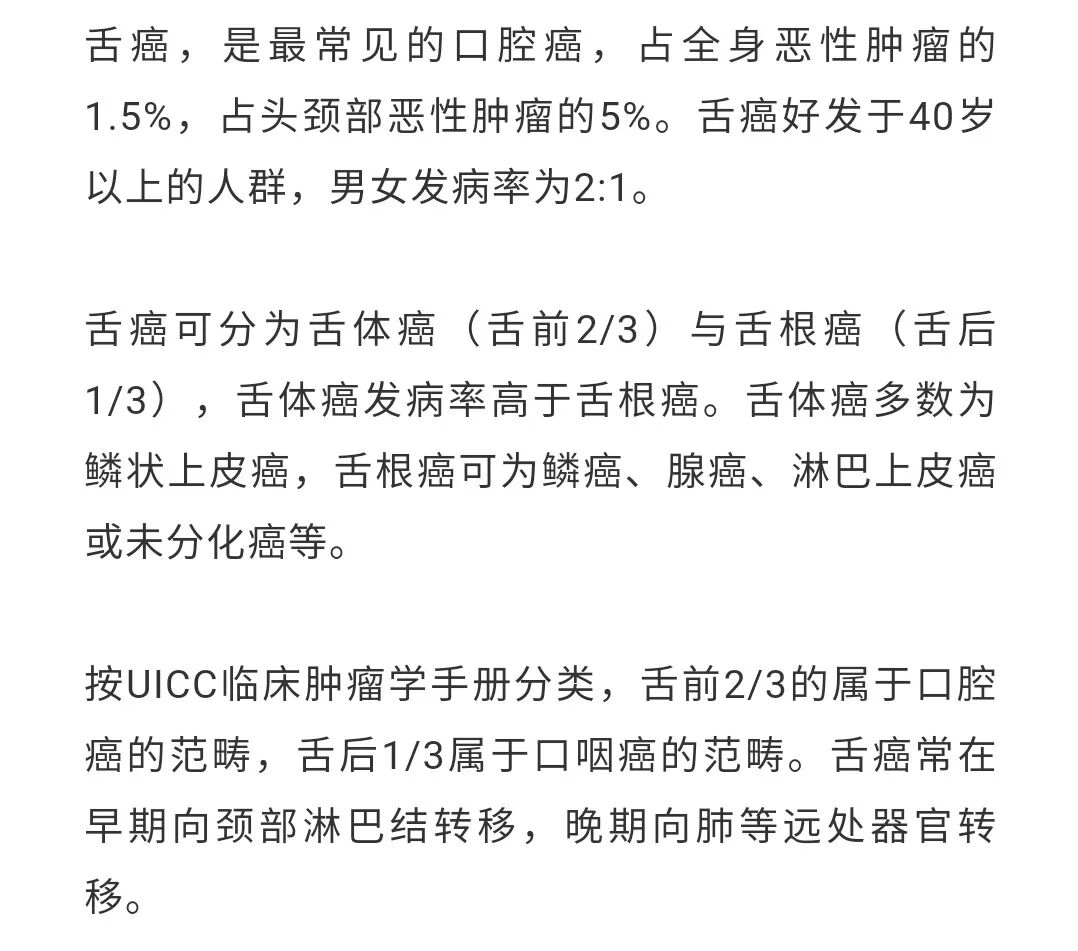 舌癌，是最常见的口腔癌，占全身恶性肿瘤的1.5%，占头颈部恶性肿瘤的5%。舌癌好发于40岁以上的人群，男女发病率为2:1。

舌癌可分为舌体癌（舌前2/3）与舌根癌（舌后1/3），舌体癌发病率高于舌根癌。舌体癌多数为鳞状上皮癌，舌根癌可为鳞癌、腺癌、淋巴上皮癌或未分化癌等。

按UICC临床肿瘤学手册分类，舌前2/3的属于口腔癌的范畴，舌后1/3属于口咽癌的范畴。舌癌常在早期向颈部淋巴结转移，晚期向肺等远处器官转移。